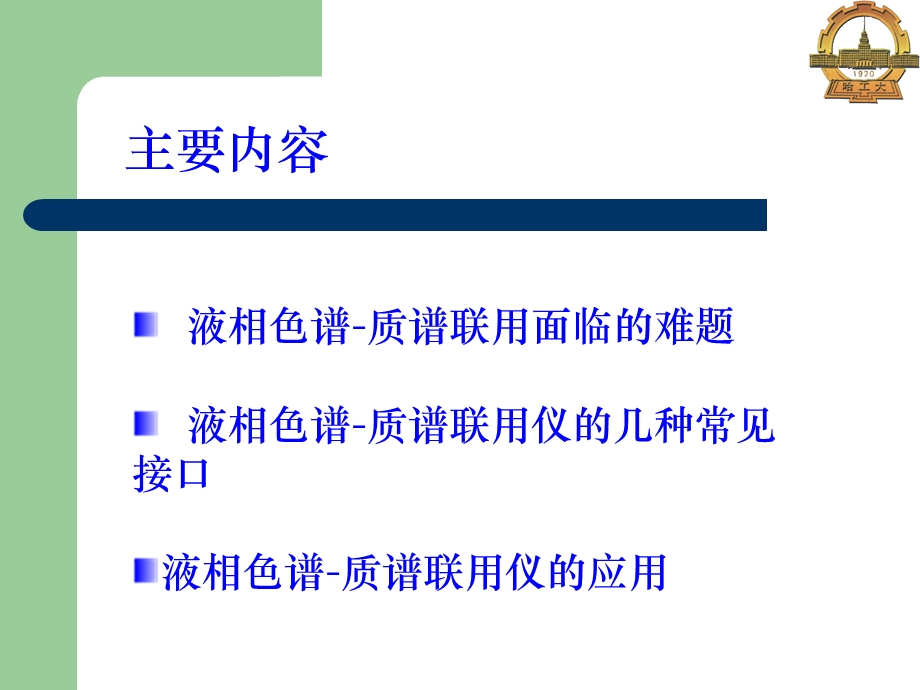 1920
哈工大

主要内容

液相色谱-质谱联用面临的难题

液相色谱-质谱联用仪的几种常见接口

液相色谱-质谱联用仪的应用